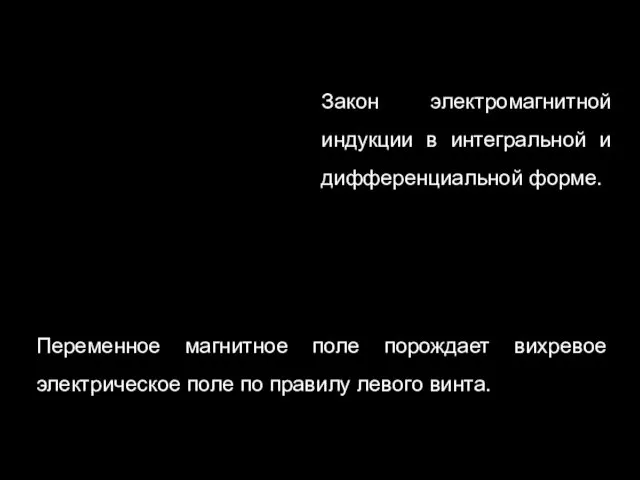 Закон электромагнитной индукции в интегральной и дифференциальной форме.

Переменное магнитное поле порождает вихревое электрическое поле по правилу левого винта.